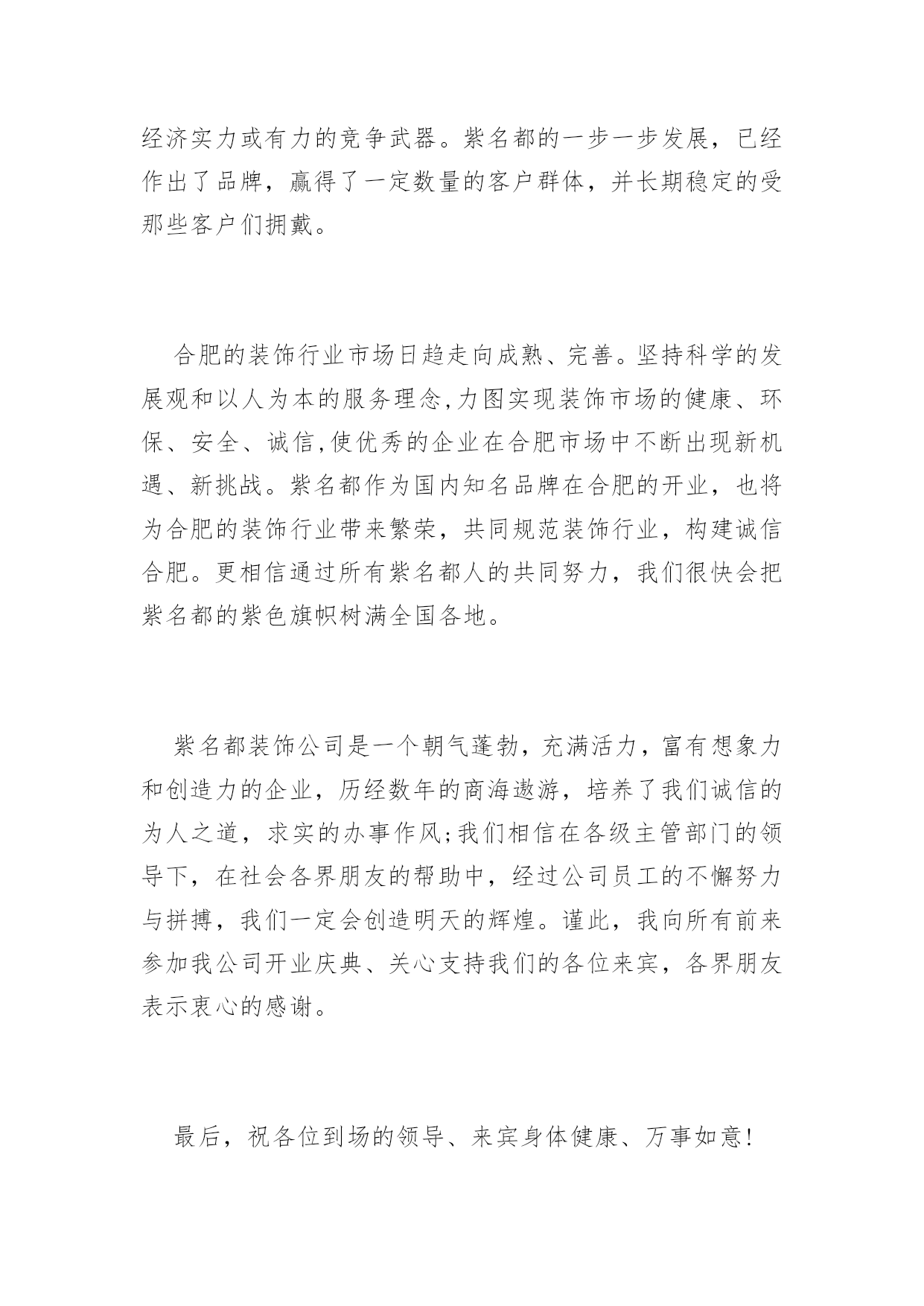 经济实力或有力的竞争武器。紫名都的一步一步发展，已经作出了品牌，赢得了一定数量的客户群体，并长期稳定的受那些客户们拥戴。

合肥的装饰行业市场日趋走向成熟、完善。坚持科学的发展观和以人为本的服务理念,力图实现装饰市场的健康、环保、安全、诚信,使优秀的企业在合肥市场中不断出现新机遇、新挑战。紫名都作为国内知名品牌在合肥的开业，也将为合肥的装饰行业带来繁荣，共同规范装饰行业，构建诚信合肥。更相信通过所有紫名都人的共同努力，我们很快会把紫名都的紫色旗帜树满全国各地。

紫名都装饰公司是一个朝气蓬勃，充满活力，富有想象力和创造力的企业，历经数年的商海遨游，培养了我们诚信的为人之道，求实的办事作风;我们相信在各级主管部门的领导下，在社会各界朋友的帮助中，经过公司员工的不懈努力与拼搏，我们一定会创造明天的辉煌。谨此，我向所有前来参加我公司开业庆典、关心支持我们的各位来宾，各界朋友表示衷心的感谢。

最后，祝各位到场的领导、来宾身体健康、万事如意!